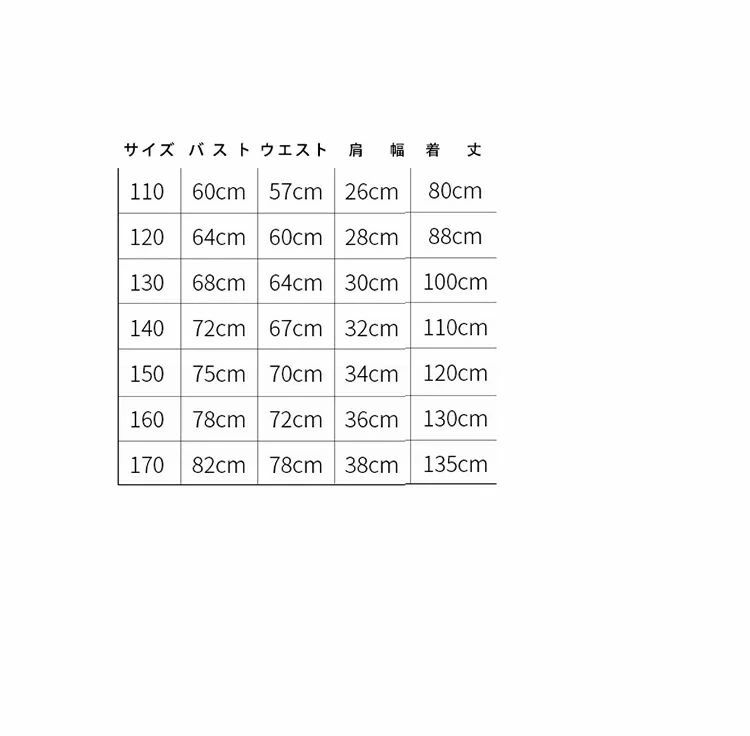 | サイズ | バスト | ウエスト | 肩幅 | 着丈 |
|---|---|---|---|---|
| 110 | 60cm | 57cm | 26cm | 80cm |
| 120 | 64cm | 60cm | 28cm | 88cm |
| 130 | 68cm | 64cm | 30cm | 100cm |
| 140 | 72cm | 67cm | 32cm | 110cm |
| 150 | 75cm | 70cm | 34cm | 120cm |
| 160 | 78cm | 72cm | 36cm | 130cm |
| 170 | 82cm | 78cm | 38cm | 135cm |